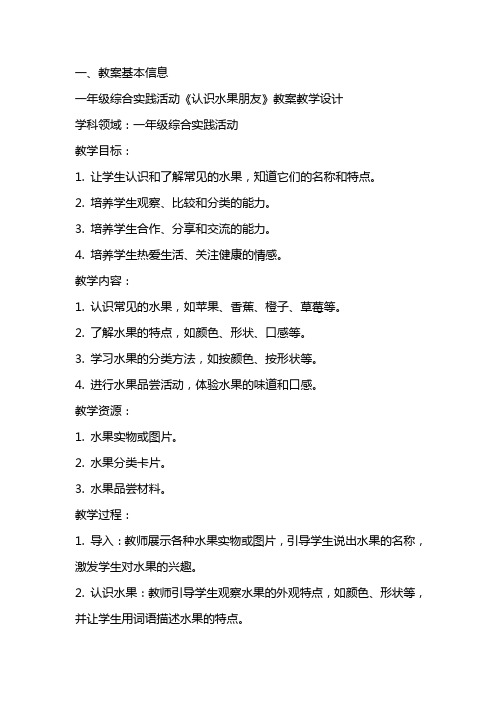 一、教案基本信息

一年级综合实践活动《认识水果朋友》教案教学设计

学科领域：一年级综合实践活动

教学目标：

1. 让学生认识和了解常见的水果，知道它们的名称和特点。

2. 培养学生观察、比较和分类的能力。

3. 培养学生合作、分享和交流的能力。

4. 培养学生热爱生活、关注健康的情感。

教学内容：

1. 认识常见的水果，如苹果、香蕉、橙子、草莓等。

2. 了解水果的特点，如颜色、形状、口感等。

3. 学习水果的分类方法，如按颜色、按形状等。

4. 进行水果品尝活动，体验水果的味道和口感。

教学资源：

1. 水果实物或图片。

2. 水果分类卡片。

3. 水果品尝材料。

教学过程：

1. 导入：教师展示各种水果实物或图片，引导学生说出水果的名称，激发学生对水果的兴趣。

2. 认识水果：教师引导学生观察水果的外观特点，如颜色、形状等，并让学生用词语描述水果的特点。